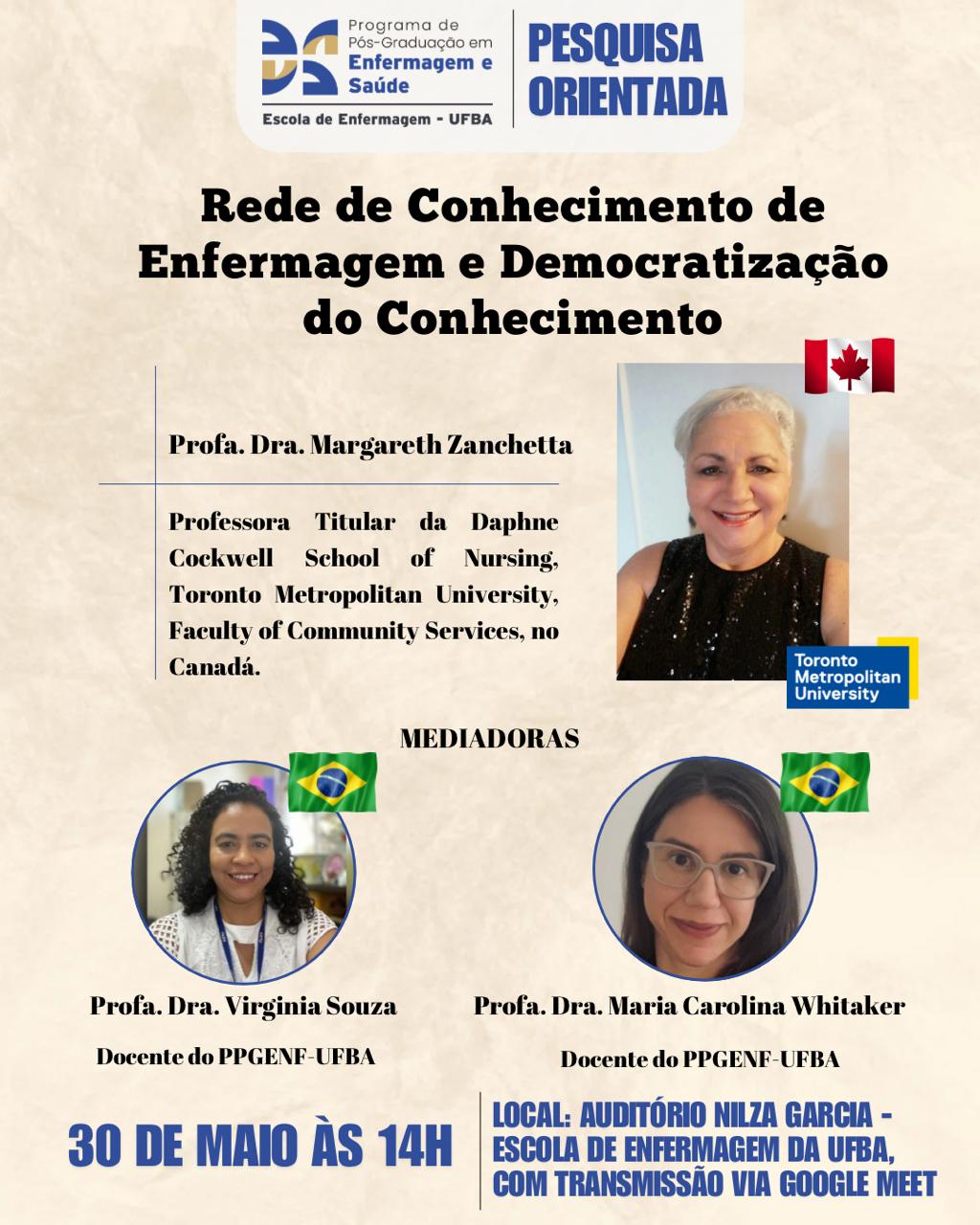 Programa de Pós-Graduação em Enfermagem e Saúde

Escola de Enfermagem - UFBA

PESQUISA ORIENTADA

Rede de Conhecimento de Enfermagem e Democratização do Conhecimento

Profa. Dra. Margareth Zanchetta

Professora Titular da Daphne Cockwell School of Nursing, Toronto Metropolitan University, Faculty of Community Services, no Canadá.

Toronto Metropolitan University

MEDIADORAS

Profa. Dra. Virginia Souza

Docente do PPGENF-UFBA

Profa. Dra. Maria Carolina Whitaker

Docente do PPGENF-UFBA

30 DE MAIO ÀS 14H

LOCAL: AUDITÓRIO NILZA GARCIA - ESCOLA DE ENFERMAGEM DA UFBA, COM TRANSMISSÃO VIA GOOGLE MEET